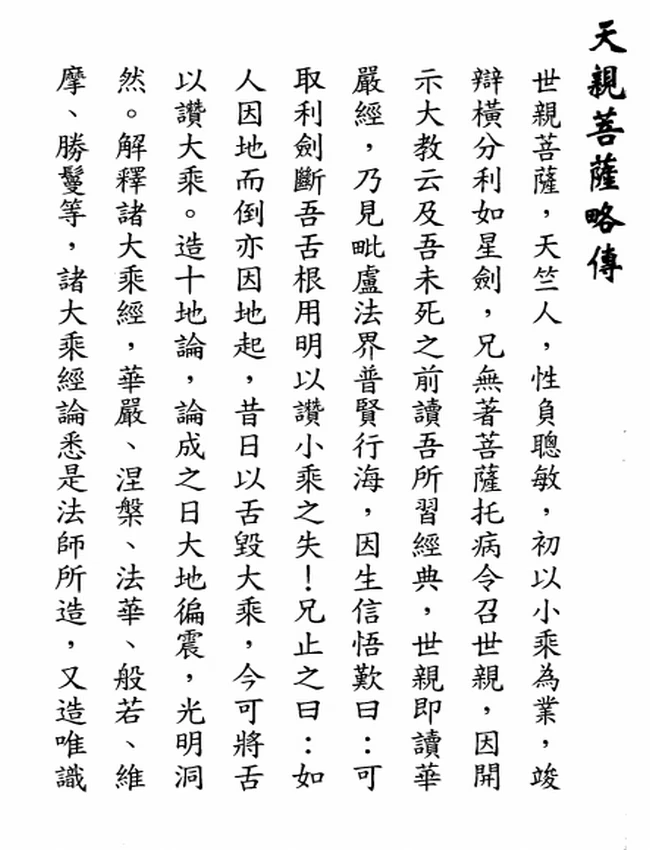 天親菩薩略傳

世親菩薩，天竺人，性負聰敏，初以小乘為業，竣辯橫分利如星劍，兄無著菩薩托病令召世親，因開示大教云及吾未死之前讀吾所習經典，世親即讀華嚴經，乃見毗盧法界普賢行海，因生信悟歎曰：可取利劍斷吾舌根用明以讚小乘之失！兄止之曰：如人因地而倒亦因地起，昔日以舌毀大乘，今可將舌以讚大乘。造十地論，論成之日大地徧震，光明洞然。解釋諸大乘經，華嚴、涅槃、法華、般若、維摩、勝鬘等，諸大乘經論悉是法師所造，又造唯識